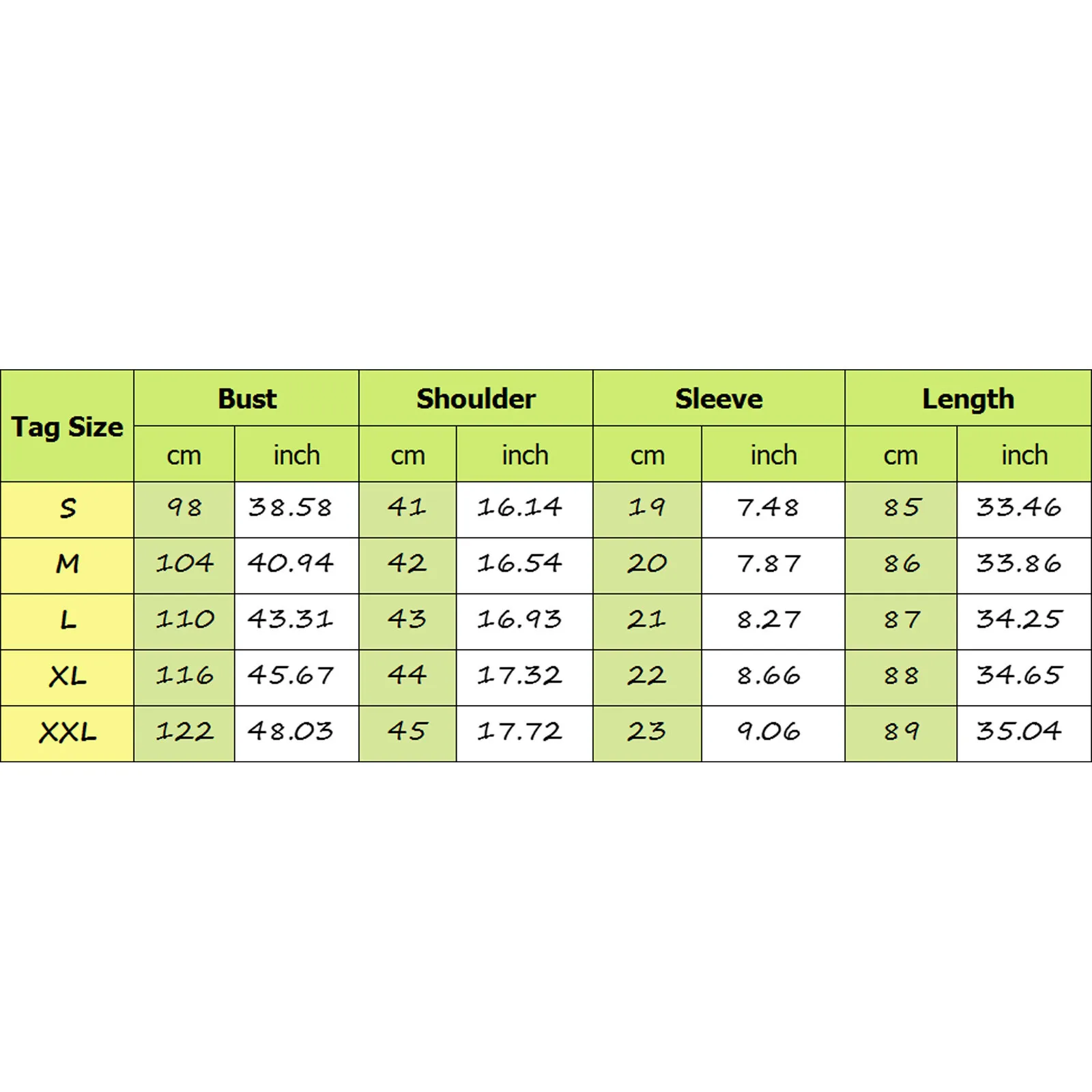 | Tag Size | Bust | | Shoulder | | Sleeve | | Length | |
|---|---|---|---|---|---|---|---|---|
| | cm | inch | cm | inch | cm | inch | cm | inch |
| S | 98 | 38.58 | 41 | 16.14 | 19 | 7.48 | 85 | 33.46 |
| M | 104 | 40.94 | 42 | 16.54 | 20 | 7.87 | 86 | 33.86 |
| L | 110 | 43.31 | 43 | 16.93 | 21 | 8.27 | 87 | 34.25 |
| XL | 116 | 45.67 | 44 | 17.32 | 22 | 8.66 | 88 | 34.65 |
| XXL | 122 | 48.03 | 45 | 17.72 | 23 | 9.06 | 89 | 35.04 |